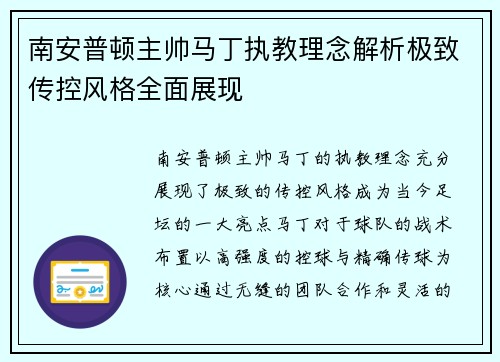 南安普顿主帅马丁执教理念解析极致传控风格全面展现

南安普顿主帅马丁的执教理念充分展现了极致的传控风格成为当今足坛的一大亮点马丁对于球队的战术布置以高强度的控球与精确传球为核心通过无缝的团队合作和灵活的